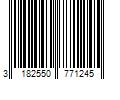 3 182550 771245